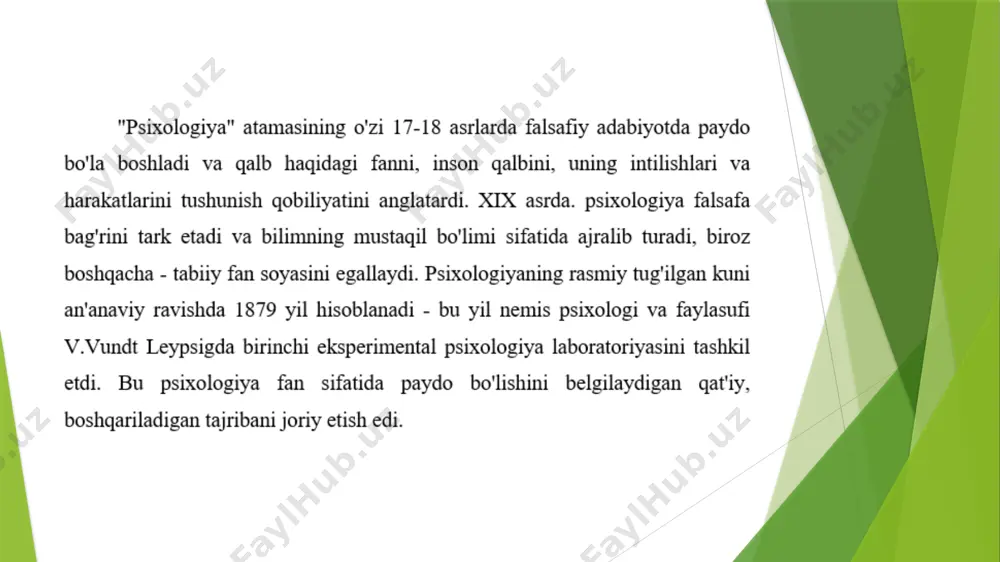 "Psixologiya" atamasining o'zi 17-18 asrlarda falsafiy adabiyotda paydo bo'la boshladi va qalb haqidagi fanni, inson qalbini, uning intilishlari va harakatlarini tushunish qobiliyatini anglatardi. XIX asrda. psixologiya falsafa bag'rini tark etadi va bilimning mustaqil bo'limi sifatida ajralib turadi, biroz boshqacha - tabiiy fan soyasini egallaydi. Psixologiyaning rasmiy tug'ilgan kuni an'anaviy ravishda 1879 yil hisoblanadi - bu yil nemis psixologi va faylasufi V.Vundt Leypsigda birinchi eksperimental psixologiya laboratoriyasini tashkil etdi. Bu psixologiya fan sifatida paydo bo'lishini belgilaydigan qat'iy, boshqariladigan tajribani joriy etish edi.

FaylHub.uz
FaylHub.uz
FaylHub.uz
FaylHub.uz
FaylHub.uz
FaylHub.uz